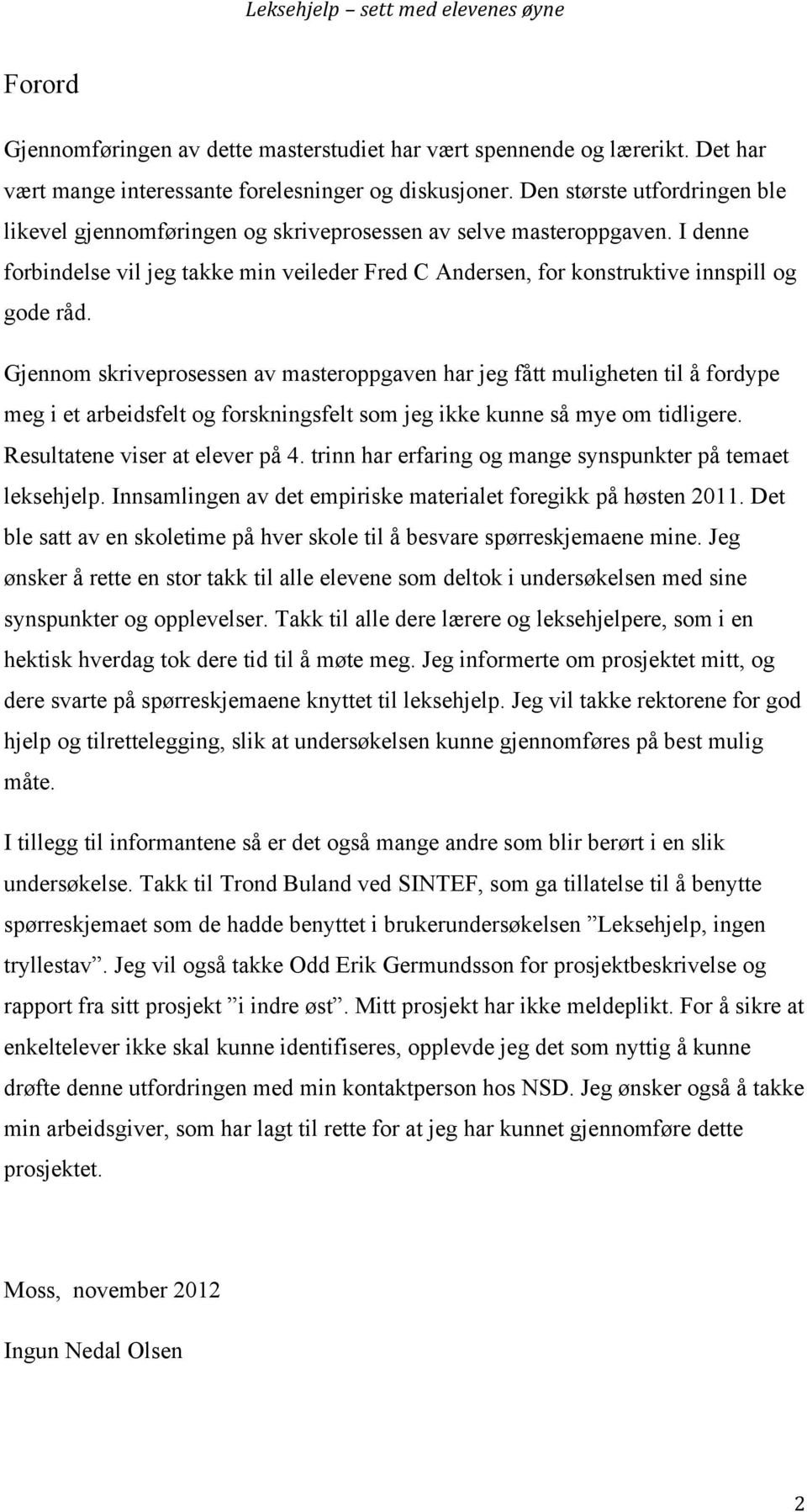 Leksehjelp – sett med elevenes øyne

Forord

Gjennomføringen av dette masterstudiet har vært spennende og lærerikt. Det har vært mange interessante forelesninger og diskusjoner. Den største utfordringen ble likevel gjennomføringen og skriveprosessen av selve masteroppgaven. I denne forbindelse vil jeg takke min veileder Fred C Andersen, for konstruktive innspill og gode råd.

Gjennom skriveprosessen av masteroppgaven har jeg fått muligheten til å fordype meg i et arbeidsfelt og forskningsfelt som jeg ikke kunne så mye om tidligere. Resultatene viser at elever på 4. trinn har erfaring og mange synspunkter på temaet leksehjelp. Innsamlingen av det empiriske materialet foregikk på høsten 2011. Det ble satt av en skoletime på hver skole til å besvare spørreskjemaene mine. Jeg ønsker å rette en stor takk til alle elevene som deltok i undersøkelsen med sine synspunkter og opplevelser. Takk til alle dere lærere og leksehjelpere, som i en hektisk hverdag tok dere tid til å møte meg. Jeg informerte om prosjektet mitt, og dere svarte på spørreskjemaene knyttet til leksehjelp. Jeg vil takke rektorene for god hjelp og tilrettelegging, slik at undersøkelsen kunne gjennomføres på best mulig måte.

I tillegg til informantene så er det også mange andre som blir berørt i en slik undersøkelse. Takk til Trond Buland ved SINTEF, som ga tillatelse til å benytte spørreskjemaet som de hadde benyttet i brukerundersøkelsen ”Leksehjelp, ingen tryllestav”. Jeg vil også takke Odd Erik Germundsson for prosjektbeskrivelse og rapport fra sitt prosjekt ”i indre øst”. Mitt prosjekt har ikke meldeplikt. For å sikre at enkeltelever ikke skal kunne identifiseres, opplevde jeg det som nyttig å kunne drøfte denne utfordringen med min kontaktperson hos NSD. Jeg ønsker også å takke min arbeidsgiver, som har lagt til rette for at jeg har kunnet gjennomføre dette prosjektet.

Moss, november 2012

Ingun Nedal Olsen

2